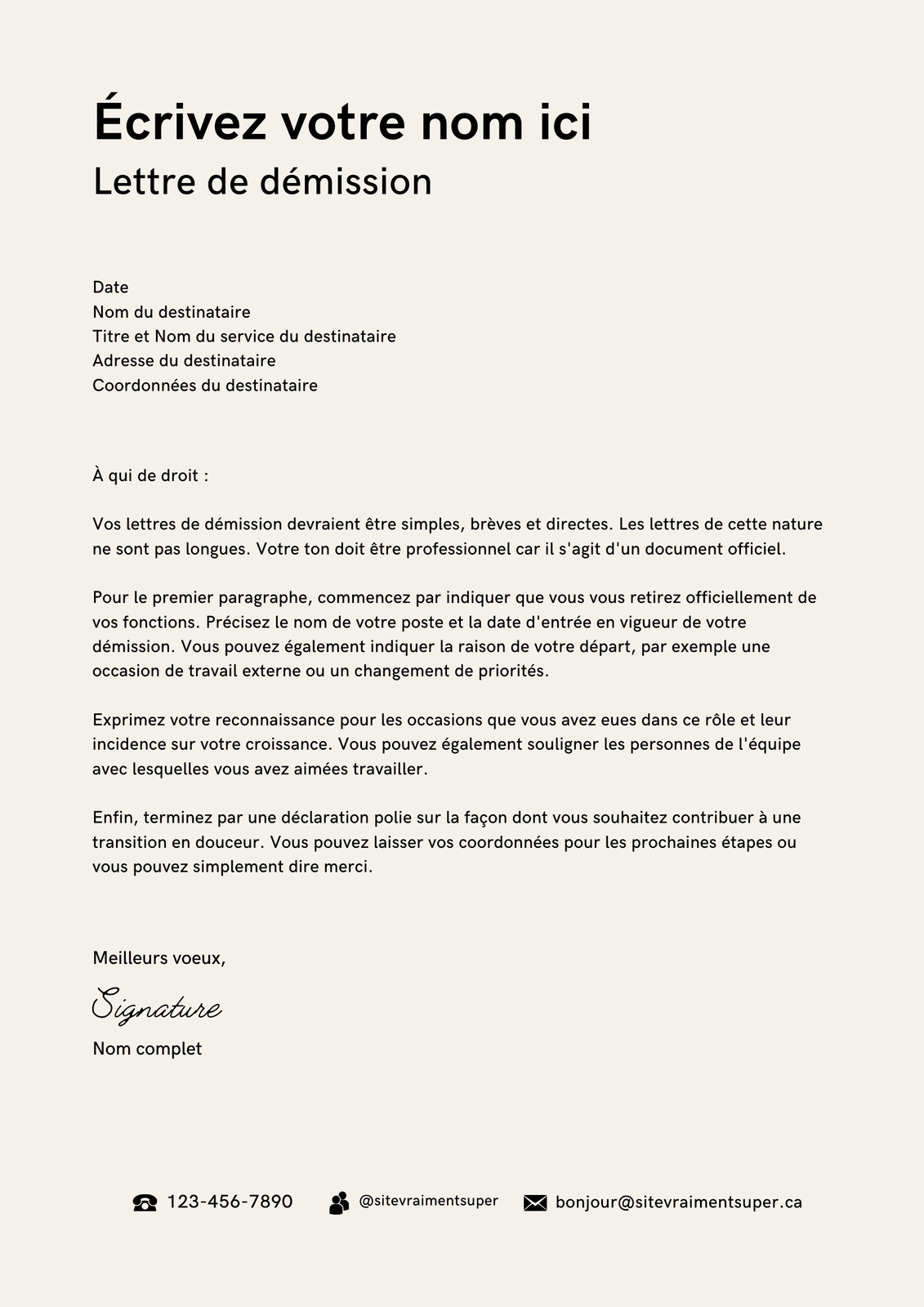 Écrivez votre nom ici
Lettre de démission

Date
Nom du destinataire
Titre et Nom du service du destinataire
Adresse du destinataire
Coordonnées du destinataire

À qui de droit :

Vos lettres de démission devraient être simples, brèves et directes. Les lettres de cette nature ne sont pas longues. Votre ton doit être professionnel car il s'agit d'un document officiel.

Pour le premier paragraphe, commencez par indiquer que vous vous retirez officiellement de vos fonctions. Précisez le nom de votre poste et la date d'entrée en vigueur de votre démission. Vous pouvez également indiquer la raison de votre départ, par exemple une occasion de travail externe ou un changement de priorités.

Exprimez votre reconnaissance pour les occasions que vous avez eues dans ce rôle et leur incidence sur votre croissance. Vous pouvez également souligner les personnes de l'équipe avec lesquelles vous avez aimées travailler.

Enfin, terminez par une déclaration polie sur la façon dont vous souhaitez contribuer à une transition en douceur. Vous pouvez laisser vos coordonnées pour les prochaines étapes ou vous pouvez simplement dire merci.

Meilleurs voeux,

Signature
Nom complet

123-456-7890 @sitevraimentsuper bonjour@sitevraimentsuper.ca